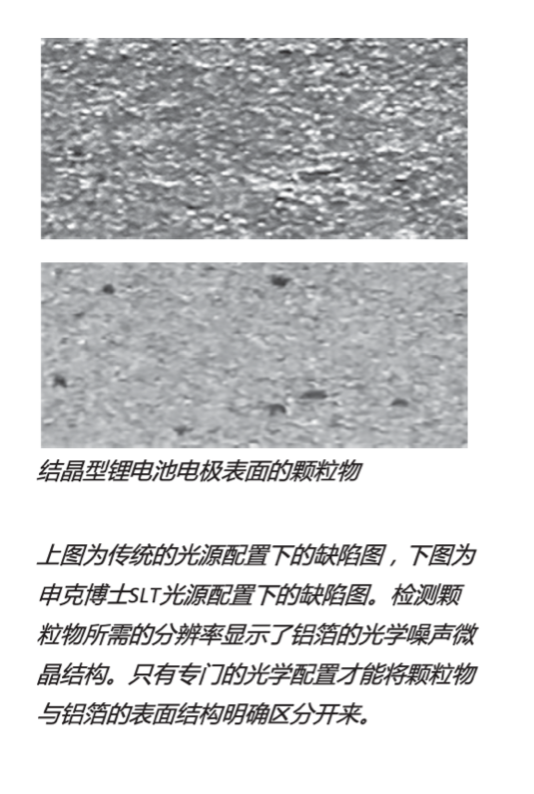 结晶型锂电池电极表面的颗粒物

上图为传统的光源配置下的缺陷图，下图为申克博士SLT光源配置下的缺陷图。检测颗粒物所需的分辨率显示了铝箔的光学噪声微晶结构。只有专门的光学配置才能将颗粒物与铝箔的表面结构明确区分开来。